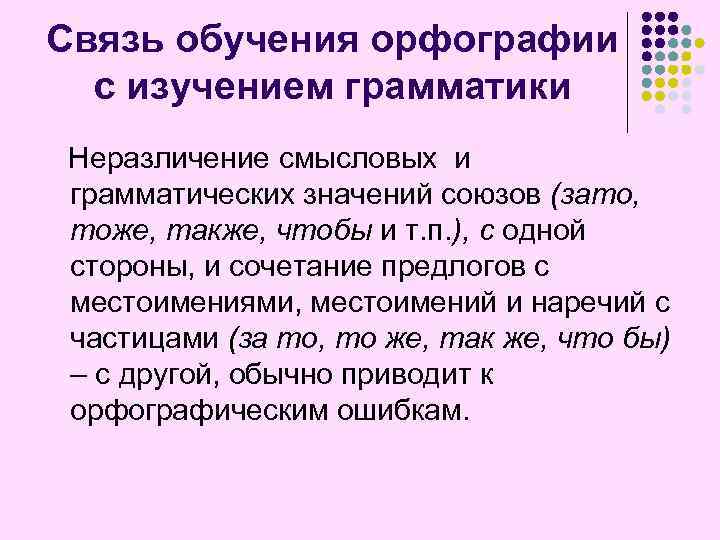 Связь обучения орфографии с изучением грамматики

Неразличение смысловых и грамматических значений союзов (зато, тоже, также, чтобы и т.п.), с одной стороны, и сочетание предлогов с местоимениями, местоимений и наречий с частицами (за то, то же, так же, что бы) – с другой, обычно приводит к орфографическим ошибкам.